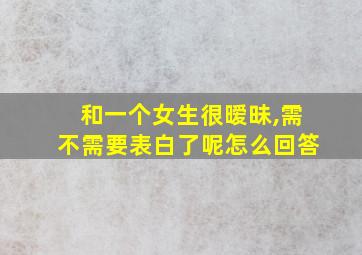 和一个女生很暧昧,需不需要表白了呢怎么回答